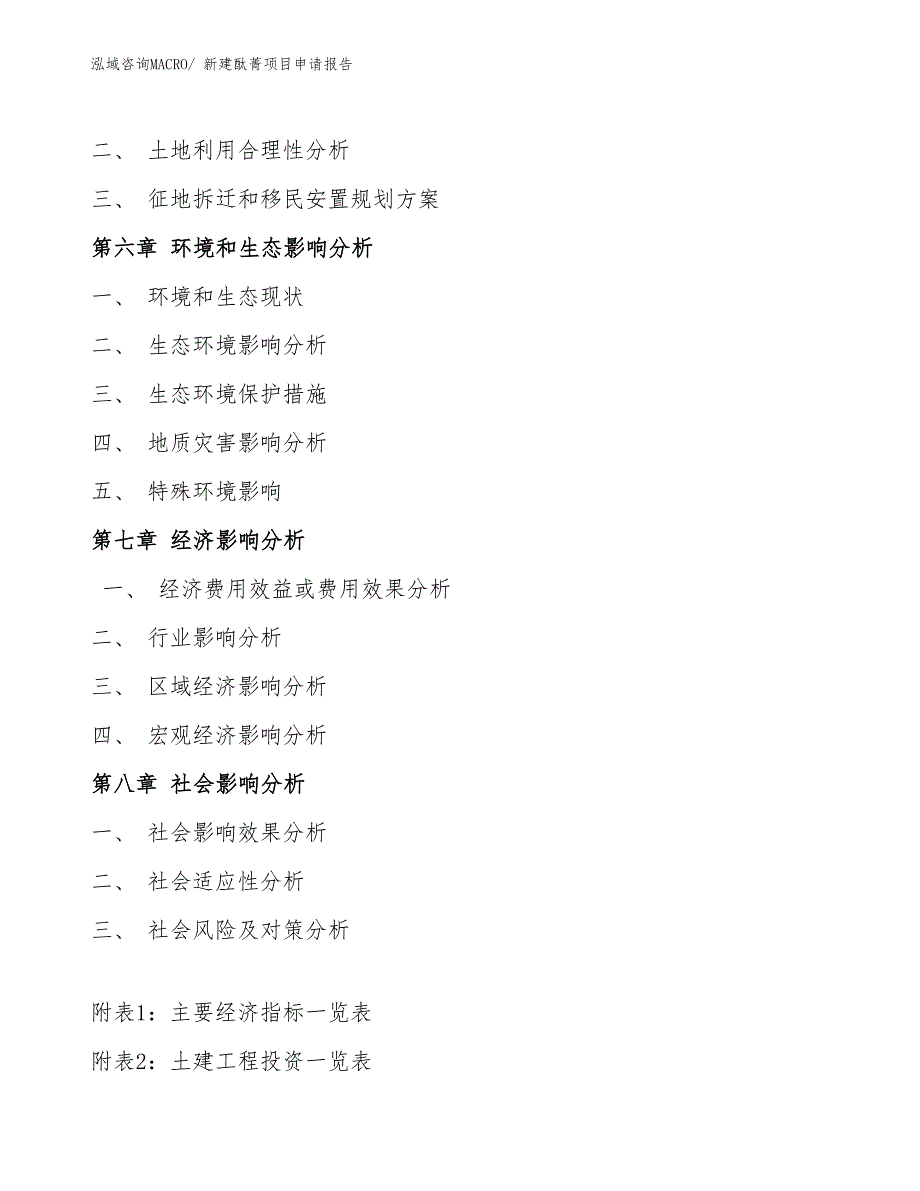 泓域咨询MACRO/ 新建酞菁项目申请报告

二、 土地利用合理性分析

三、 征地拆迁和移民安置规划方案

第六章 环境和生态影响分析

一、 环境和生态现状

二、 生态环境影响分析

三、 生态环境保护措施

四、 地质灾害影响分析

五、 特殊环境影响

第七章 经济影响分析

一、 经济费用效益或费用效果分析

二、 行业影响分析

三、 区域经济影响分析

四、 宏观经济影响分析

第八章 社会影响分析

一、 社会影响效果分析

二、 社会适应性分析

三、 社会风险及对策分析

附表1：主要经济指标一览表

附表2：土建工程投资一览表